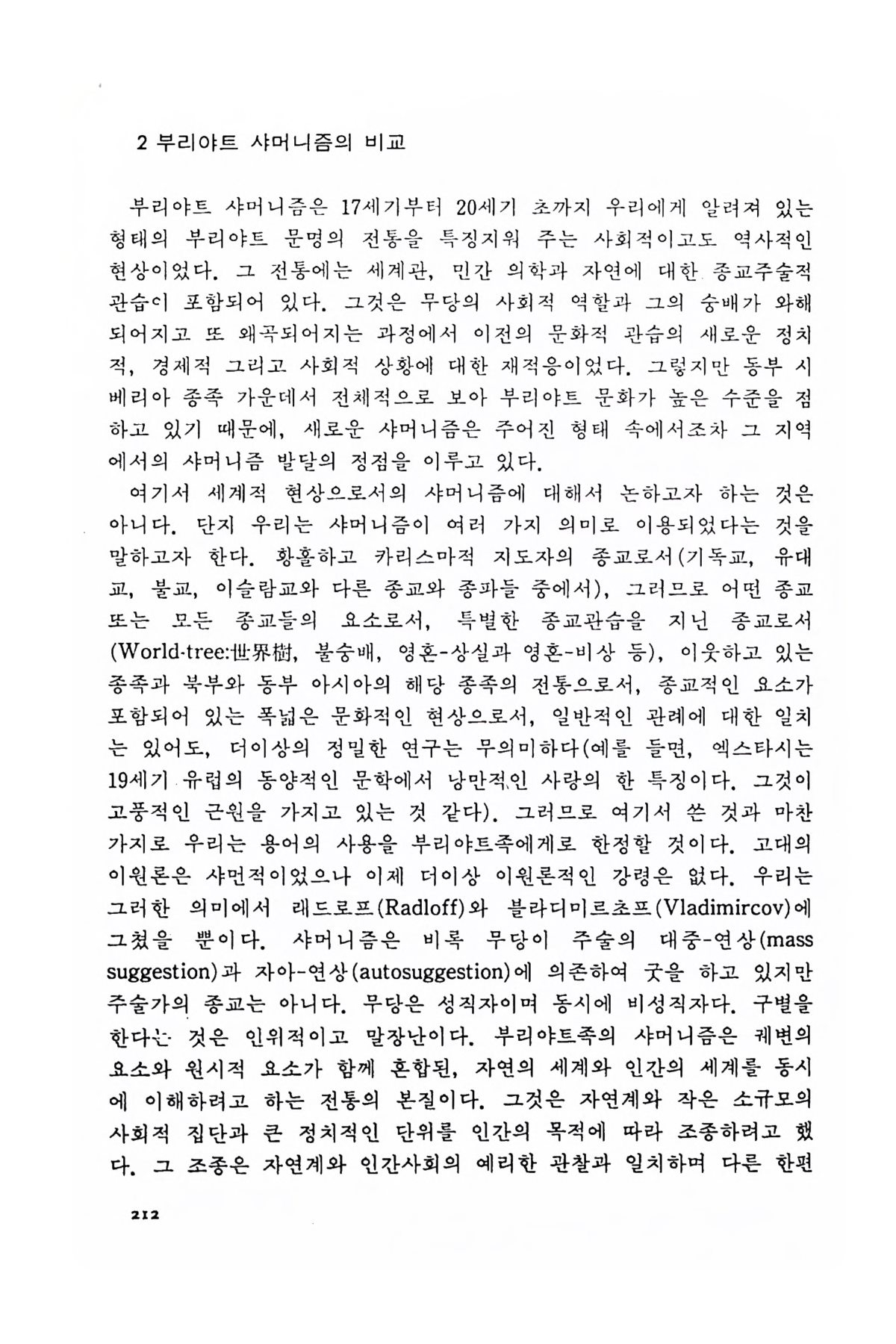 2 부리야트 샤머니즘의 비교

부리야트 샤머니즘은 17세기부터 20세기 초까지 우리에게 알려져 있는 형태의 부리야트 문명의 전통을 특징지워 주는 사회적이고도 역사적인 현상이었다. 그 전통에는 세계관, 민간 의학과 자연에 대한 종교주술적 관습이 포함되어 있다. 그것은 무당의 사회적 역할과 그의 숭배가 와해되어지고 또 왜곡되어지는 과정에서 이전의 문화적 관습의 새로운 정치적, 경제적 그리고 사회적 상황에 대한 재적응이었다. 그렇지만 동부 시베리아 종족 가운데서 전체적으로 보아 부리야트 문화가 높은 수준을 점하고 있기 때문에, 새로운 샤머니즘은 주어진 형태 속에서조차 그 지역에서의 샤머니즘 발달의 정점을 이루고 있다.

여기서 세계적 현상으로서의 샤머니즘에 대해서 논하고자 하는 것은 아니다. 단지 우리는 샤머니즘이 여러 가지 의미로 이용되었다는 것을 말하고자 한다. 황홀하고 카리스마적 지도자의 종교로서(기독교, 유대교, 불교, 이슬람교와 다른 종교와 종파들 중에서), 그러므로 어떤 종교 또는 모든 종교들의 요소로서, 특별한 종교관습을 지닌 종교로서(World-tree:世界樹, 불숭배, 영혼-상실과 영혼-비상 등), 이웃하고 있는 종족과 북부와 동부 아시아의 해당 종족의 전통으로서, 종교적인 요소가 포함되어 있는 폭넓은 문화적인 현상으로서, 일반적인 관례에 대한 일치는 있어도, 더이상의 정밀한 연구는 무의미하다(예를 들면, 엑스타시는 19세기 유럽의 동양적인 문학에서 낭만적인 사랑의 한 특징이다. 그것이 고풍적인 근원을 가지고 있는 것 같다). 그러므로 여기서 쓴 것과 마찬가지로 우리는 용어의 사용을 부리야트족에게로 한정할 것이다. 고대의 이원론은 샤먼적이었으나 이제 더이상 이원론적인 강령은 없다. 우리는 그러한 의미에서 래드로프(Radloff)와 블라디미르초프(Vladimircov)에 그쳤을 뿐이다. 샤머니즘은 비록 무당이 주술의 대중-연상(mass suggestion)과 자아-연상(autosuggestion)에 의존하여 굿을 하고 있지만 주술가의 종교는 아니다. 무당은 성직자이며 동시에 비성직자다. 구별을 한다는 것은 인위적이고 말장난이다. 부리야트족의 샤머니즘은 궤변의 요소와 원시적 요소가 함께 혼합된, 자연의 세계와 인간의 세계를 동시에 이해하려고 하는 전통의 본질이다. 그것은 자연계와 작은 소규모의 사회적 집단과 큰 정치적인 단위를 인간의 목적에 따라 조종하려고 했다. 그 조종은 자연계와 인간사회의 예리한 관찰과 일치하며 다른 한편

212